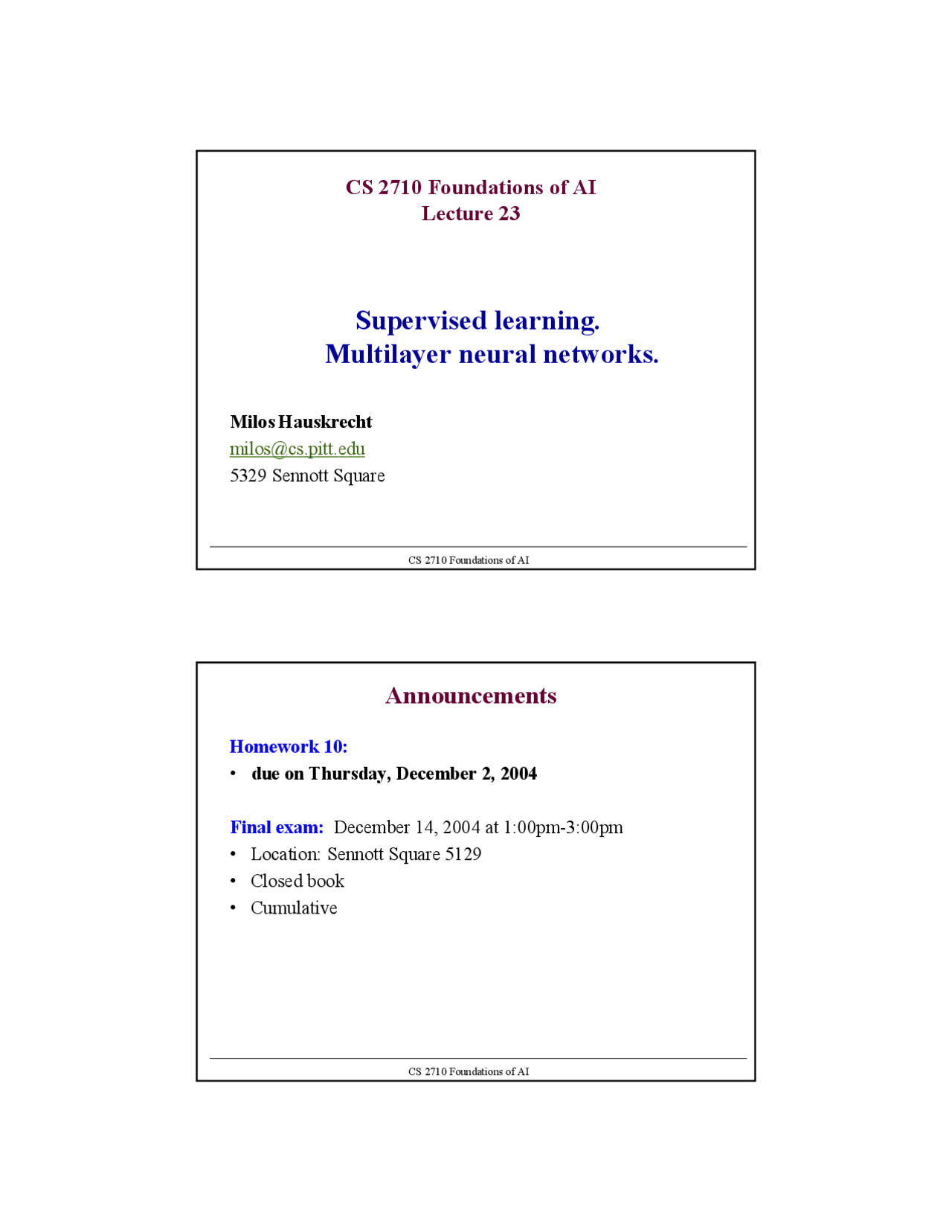 CS 2710 Foundations of AI
Lecture 23

Supervised learning.
Multilayer neural networks.

Milos Hauskrecht
milos@cs.pitt.edu
5329 Sennott Square

CS 2710 Foundations of AI

Announcements

Homework 10:
• due on Thursday, December 2, 2004

Final exam: December 14, 2004 at 1:00pm-3:00pm
• Location: Sennott Square 5129
• Closed book
• Cumulative

CS 2710 Foundations of AI